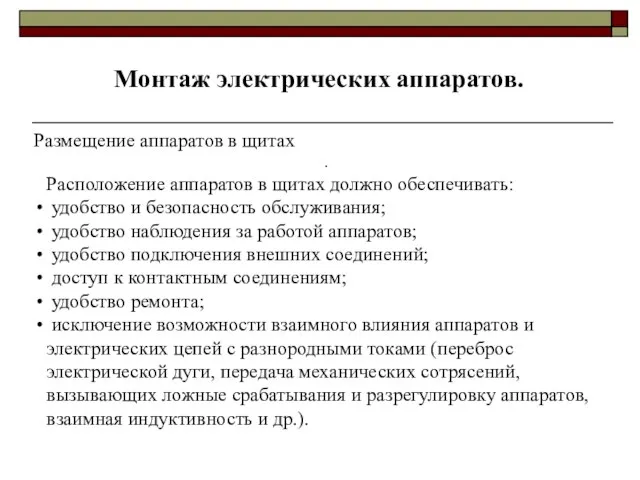 Монтаж электрических аппаратов.

Размещение аппаратов в щитах

.

Расположение аппаратов в щитах должно обеспечивать:
• удобство и безопасность обслуживания;
• удобство наблюдения за работой аппаратов;
• удобство подключения внешних соединений;
• доступ к контактным соединениям;
• удобство ремонта;
• исключение возможности взаимного влияния аппаратов и электрических цепей с разнородными токами (переброс электрической дуги, передача механических сотрясений, вызывающих ложные срабатывания и разрегулировку аппаратов, взаимная индуктивность и др.).